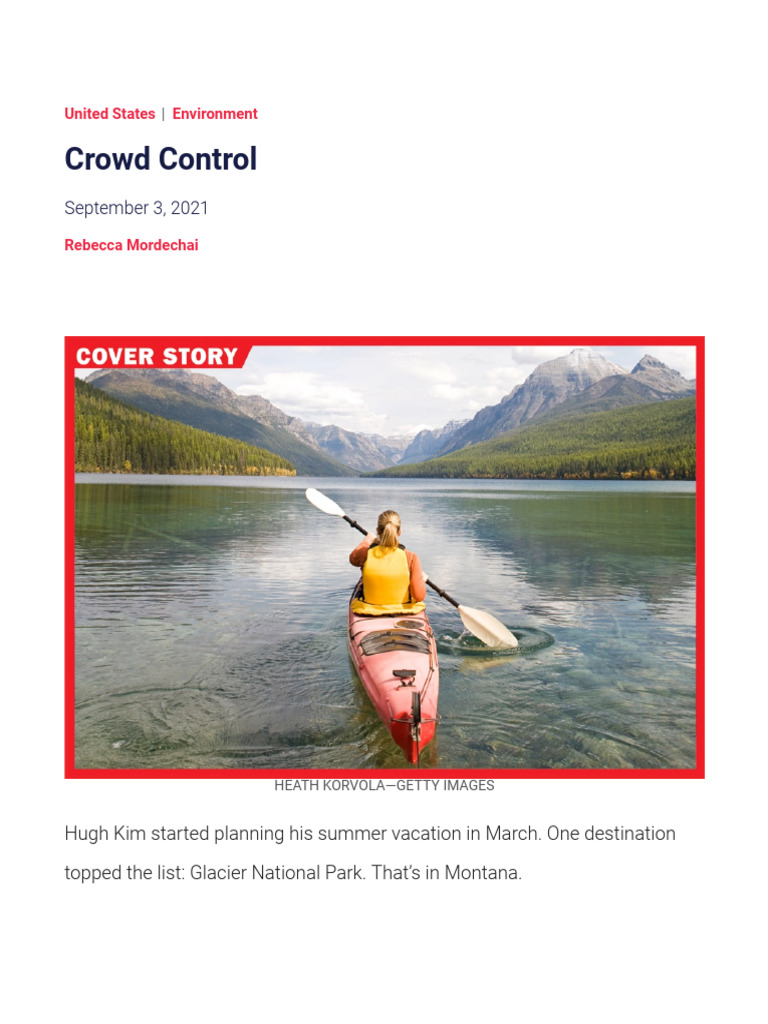 United States | Environment

Crowd Control

September 3, 2021

Rebecca Mordechai

COVER STORY

HEATH KORVOLA—GETTY IMAGES

Hugh Kim started planning his summer vacation in March. One destination topped the list: Glacier National Park. That's in Montana.